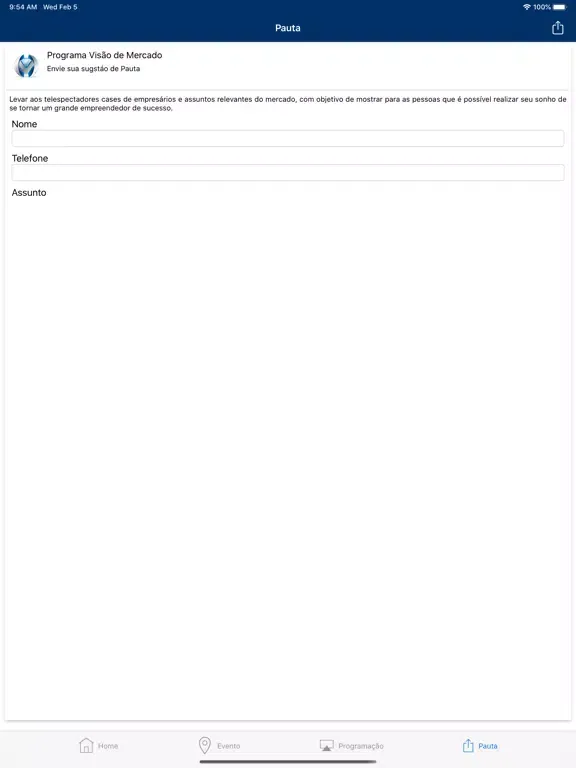 9:54 AM Wed Feb 5
100%

Pauta

Programa Visão de Mercado
Envie sua sugstão de Pauta

Levar aos telespectadores cases de empresários e assuntos relevantes do mercado, com objetivo de mostrar para as pessoas que é possível realizar seu sonho de se tornar um grande empreendedor de sucesso.

Nome

Telefone

Assunto

Home
Evento
Programação
Pauta